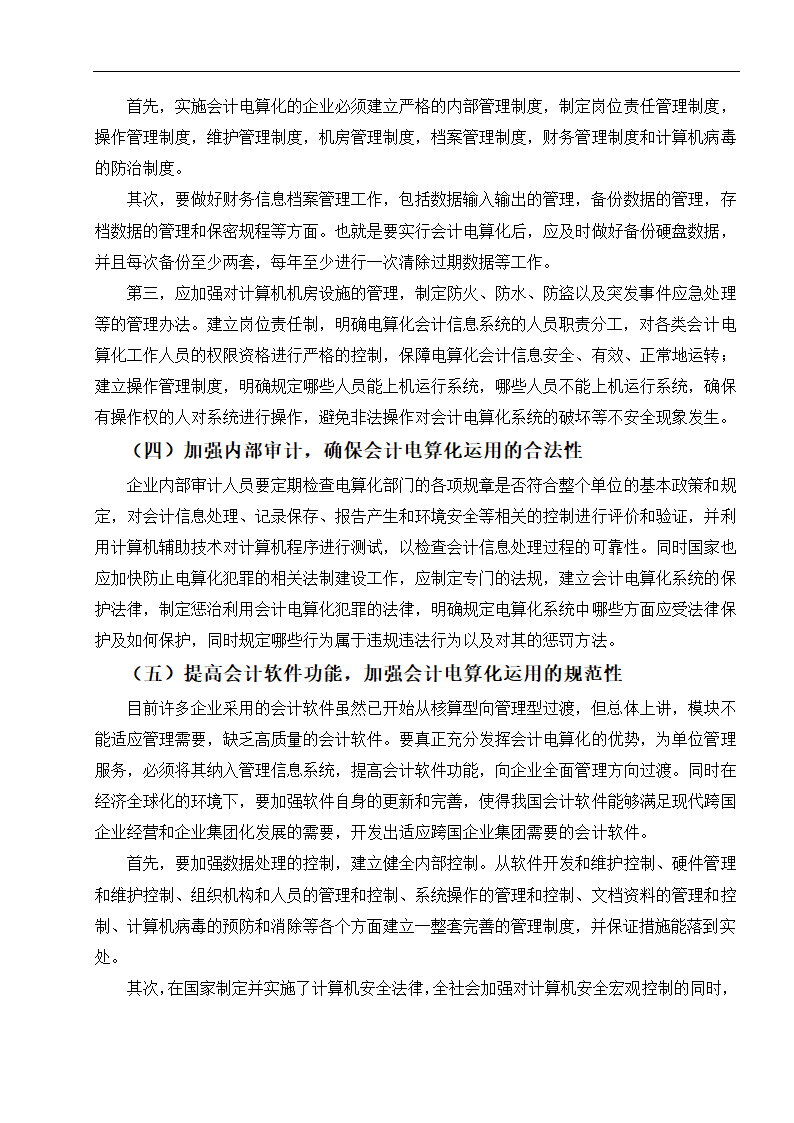 首先，实施会计电算化的企业必须建立严格的内部管理制度，制定岗位责任管理制度，操作管理制度，维护管理制度，机房管理制度，档案管理制度，财务管理制度和计算机病毒的防治制度。

其次，要做好财务信息档案管理工作，包括数据输入输出的管理，备份数据的管理，存档数据的管理和保密规程等方面。也就是要实行会计电算化后，应及时做好备份硬盘数据，并且每次备份至少两套，每年至少进行一次清除过期数据等工作。

第三，应加强对计算机机房设施的管理，制定防火、防水、防盗以及突发事件应急处理等的管理办法。建立岗位责任制，明确电算化会计信息系统的人员职责分工，对各类会计电算化工作人员的权限资格进行严格的控制，保障电算化会计信息安全、有效、正常地运转；建立操作管理制度，明确规定哪些人员能上机运行系统，哪些人员不能上机运行系统，确保有操作权的人对系统进行操作，避免非法操作对会计电算化系统的破坏等不安全现象发生。

（四）加强内部审计，确保会计电算化运用的合法性

企业内部审计人员要定期检查电算化部门的各项规章是否符合整个单位的基本政策和规定，对会计信息处理、记录保存、报告产生和环境安全等相关的控制进行评价和验证，并利用计算机辅助技术对计算机程序进行测试，以检查会计信息处理过程的可靠性。同时国家也应加快防止电算化犯罪的相关法制建设工作，应制定专门的法规，建立会计电算化系统的保护法律，制定惩治利用会计电算化犯罪的法律，明确规定电算化系统中哪些方面应受法律保护及如何保护，同时规定哪些行为属于违规违法行为以及对其的惩罚方法。

（五）提高会计软件功能，加强会计电算化运用的规范性

目前许多企业采用的会计软件虽然已开始从核算型向管理型过渡，但总体上讲，模块不能适应管理需要，缺乏高质量的会计软件。要真正充分发挥会计电算化的优势，为单位管理服务，必须将其纳入管理信息系统，提高会计软件功能，向企业全面管理方向过渡。同时在经济全球化的环境下，要加强软件自身的更新和完善，使得我国会计软件能够满足现代跨国企业经营和企业集团化发展的需要，开发出适应跨国企业集团需要的会计软件。

首先，要加强数据处理的控制，建立健全内部控制。从软件开发和维护控制、硬件管理和维护控制、组织机构和人员的管理和控制、系统操作的管理和控制、文档资料的管理和控制、计算机病毒的预防和消除等各个方面建立一整套完善的管理制度，并保证措施能落到实处。

其次，在国家制定并实施了计算机安全法律，全社会加强对计算机安全宏观控制的同时，